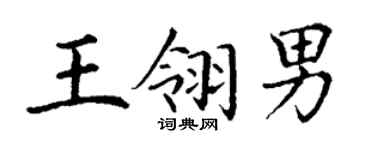 王翎男

词典网